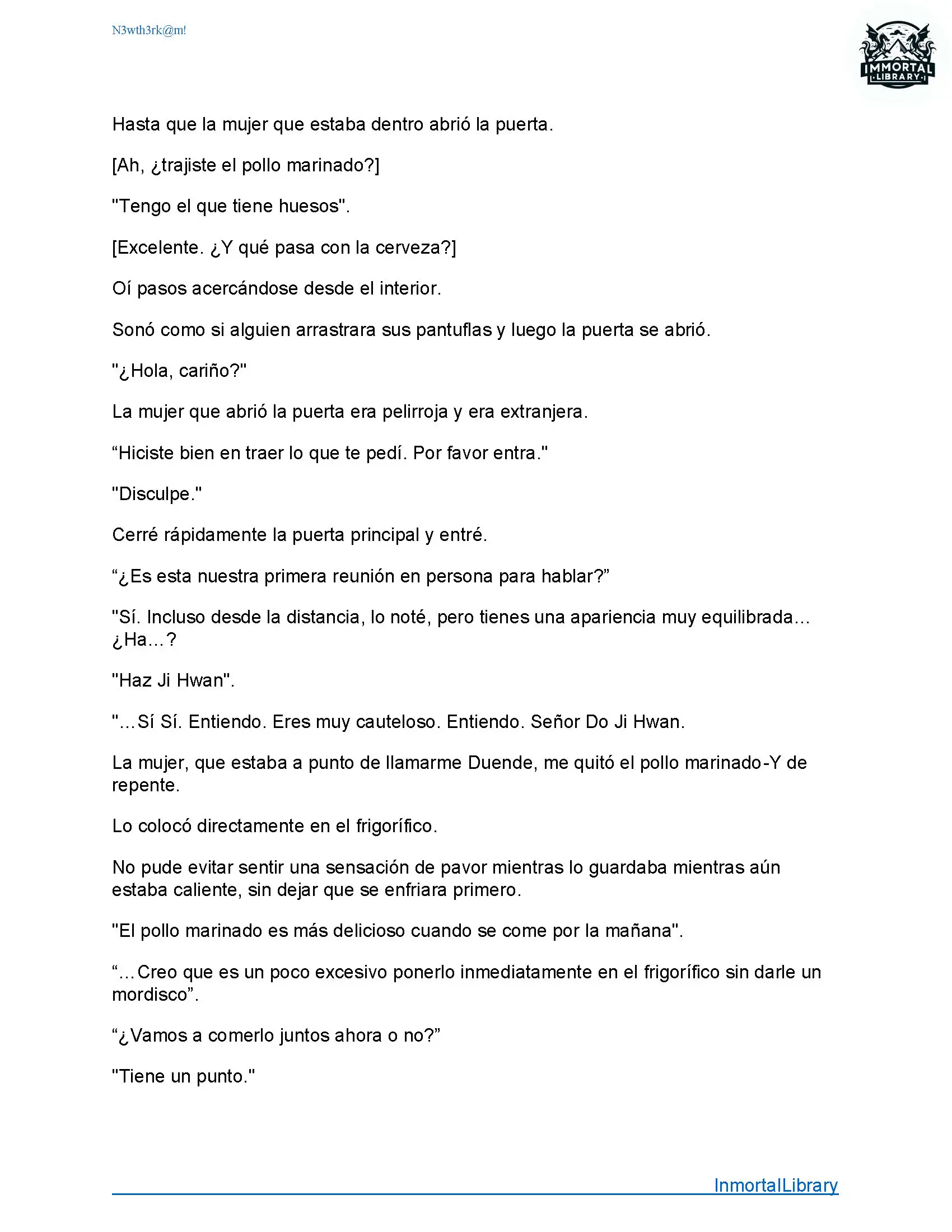 N3wth3rk@m!

IMMORTAL LIBRARY

Hasta que la mujer que estaba dentro abrió la puerta.

[Ah, ¿trajiste el pollo marinado?]

"Tengo el que tiene huesos".

[Excelente. ¿Y qué pasa con la cerveza?]

Oí pasos acercándose desde el interior.

Sonó como si alguien arrastrara sus pantuflas y luego la puerta se abrió.

"¿Hola, cariño?"

La mujer que abrió la puerta era pelirroja y era extranjera.

“Hiciste bien en traer lo que te pedí. Por favor entra."

"Disculpe."

Cerré rápidamente la puerta principal y entré.

“¿Es esta nuestra primera reunión en persona para hablar?”

"Sí. Incluso desde la distancia, lo noté, pero tienes una apariencia muy equilibrada… ¿Ha…?

"Haz Ji Hwan".

"…Sí Sí. Entiendo. Eres muy cauteloso. Entiendo. Señor Do Ji Hwan.

La mujer, que estaba a punto de llamarme Duende, me quitó el pollo marinado-Y de repente.

Lo colocó directamente en el frigorífico.

No pude evitar sentir una sensación de pavor mientras lo guardaba mientras aún estaba caliente, sin dejar que se enfriara primero.

"El pollo marinado es más delicioso cuando se come por la mañana".

“…Creo que es un poco excesivo ponerlo inmediatamente en el frigorífico sin darle un mordisco”.

“¿Vamos a comerlo juntos ahora o no?”

"Tiene un punto."

InmortalLibrary